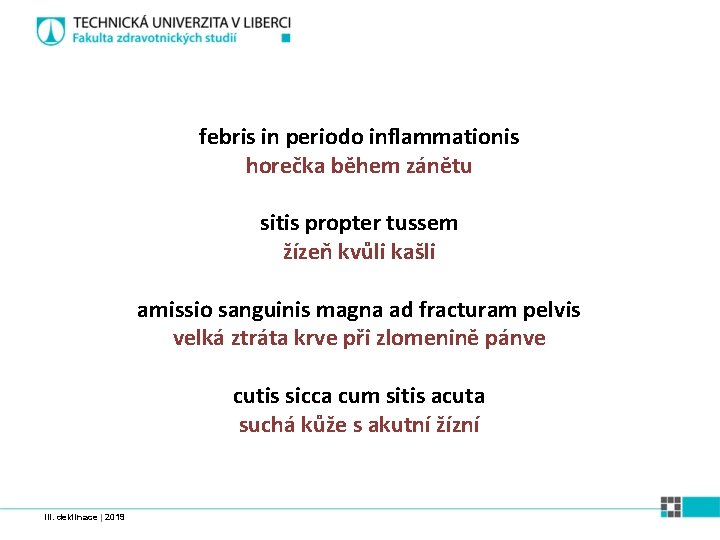 TECHNICKÁ UNIVERZITA V LIBERCI
Fakulta zdravotnických studií

febris in periodo inflammationis
horečka během zánětu

sitis propter tussem
žízeň kvůli kašli

amissio sanguinis magna ad fracturam pelvis
velká ztráta krve při zlomenině pánve

cutis sicca cum sitis acuta
suchá kůže s akutní žízní

III. deklinace | 2019